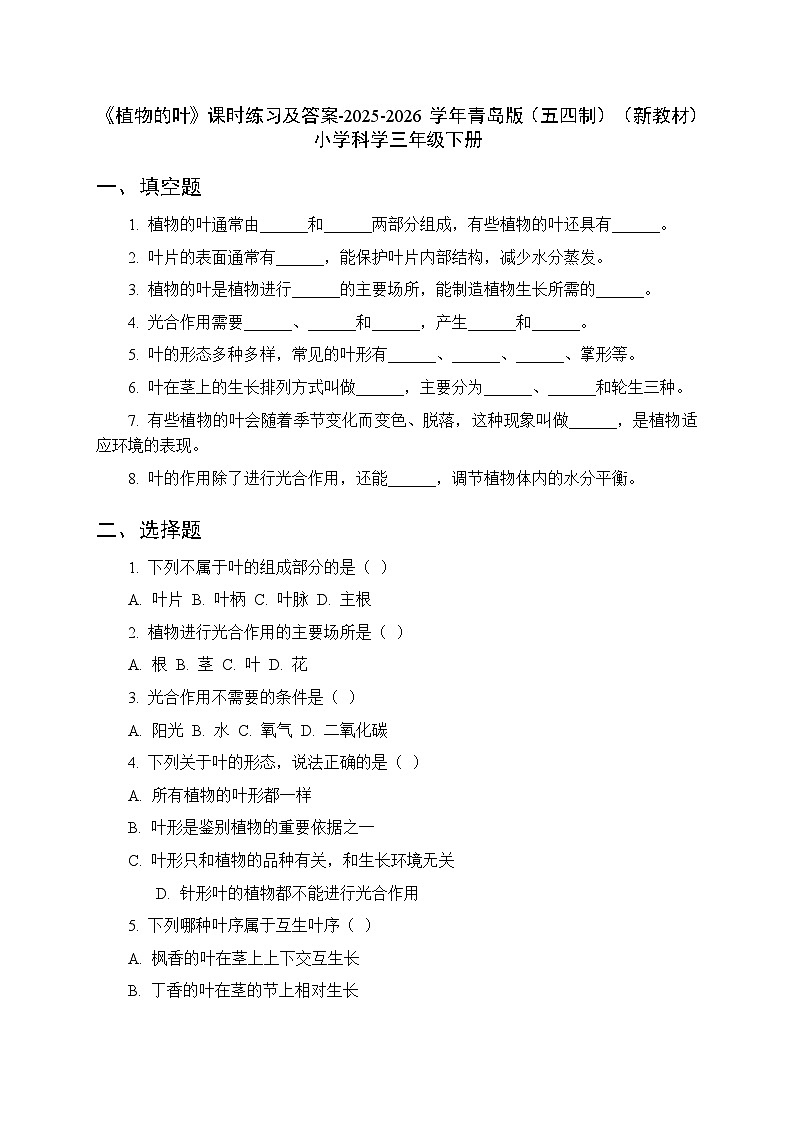 《植物的叶》课时练习及答案-2025-2026 学年青岛版（五四制）（新教材）小学科学三年级下册

一、填空题

1. 植物的叶通常由______和______两部分组成，有些植物的叶还具有______。

2. 叶片的表面通常有______，能保护叶片内部结构，减少水分蒸发。

3. 植物的叶是植物进行______的主要场所，能制造植物生长所需的______。

4. 光合作用需要______、______和______，产生______和______。

5. 叶的形态多种多样，常见的叶形有______、______、______、掌形等。

6. 叶在茎上的生长排列方式叫做______，主要分为______、______和轮生三种。

7. 有些植物的叶会随着季节变化而变色、脱落，这种现象叫做______，是植物适应环境的表现。

8. 叶的作用除了进行光合作用，还能______，调节植物体内的水分平衡。

二、选择题

1. 下列不属于叶的组成部分的是（ ）

A. 叶片 B. 叶柄 C. 叶脉 D. 主根

2. 植物进行光合作用的主要场所是（ ）

A. 根 B. 茎 C. 叶 D. 花

3. 光合作用不需要的条件是（ ）

A. 阳光 B. 水 C. 氧气 D. 二氧化碳

4. 下列关于叶的形态，说法正确的是（ ）

A. 所有植物的叶形都一样

B. 叶形是鉴别植物的重要依据之一

C. 叶形只和植物的品种有关，和生长环境无关

D. 针形叶的植物都不能进行光合作用

5. 下列哪种叶序属于互生叶序（ ）

A. 枫香的叶在茎上上下交互生长

B. 丁香的叶在茎的节上相对生长